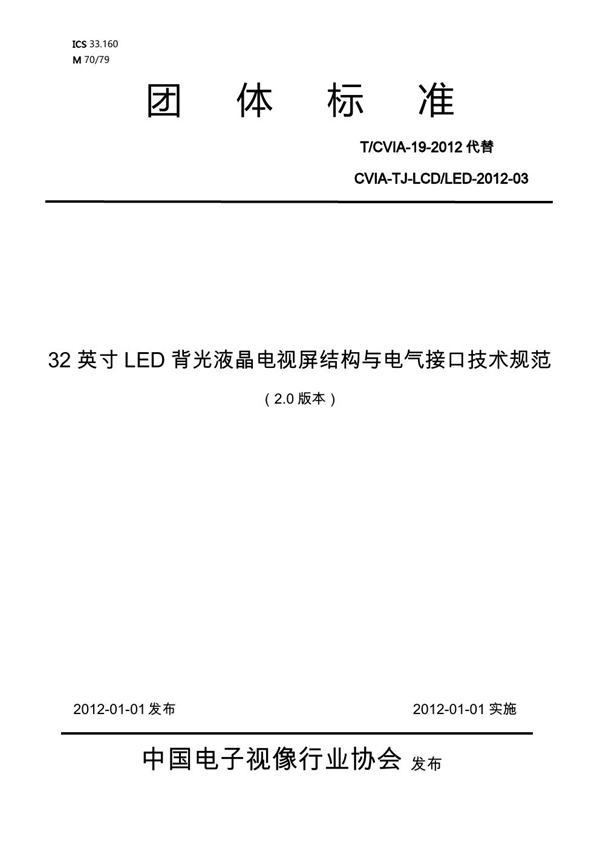 ICS 33.160
M 70/79

团 体 标 准

T/CVIA-19-2012 代替
CVIA-TJ-LCD/LED-2012-03

32 英寸 LED 背光液晶电视屏结构与电气接口技术规范

（2.0 版本）

2012-01-01 发布

2012-01-01 实施

中国电子视像行业协会 发布